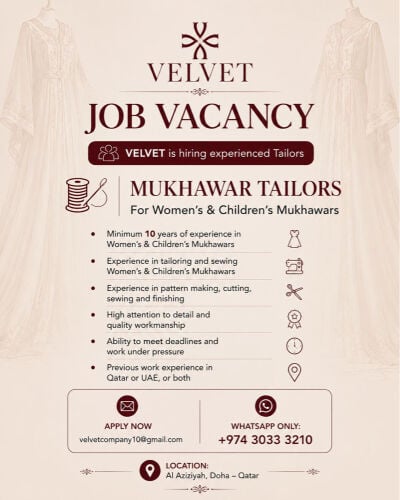 VELVET

JOB VACANCY

VELVET is hiring experienced Tailors

MUKHAWAR TAILORS
For Women's & Children's Mukhawars

- Minimum 10 years of experience in Women's & Children's Mukhawars
- Experience in tailoring and sewing Women's & Children's Mukhawars
- Experience in pattern making, cutting, sewing and finishing
- High attention to detail and quality workmanship
- Ability to meet deadlines and work under pressure
- Previous work experience in Qatar or UAE, or both

APPLY NOW
velvetcompany10@gmail.com

WHATSAPP ONLY:
+974 3033 3210

LOCATION:
Al Aziziyah, Doha – Qatar